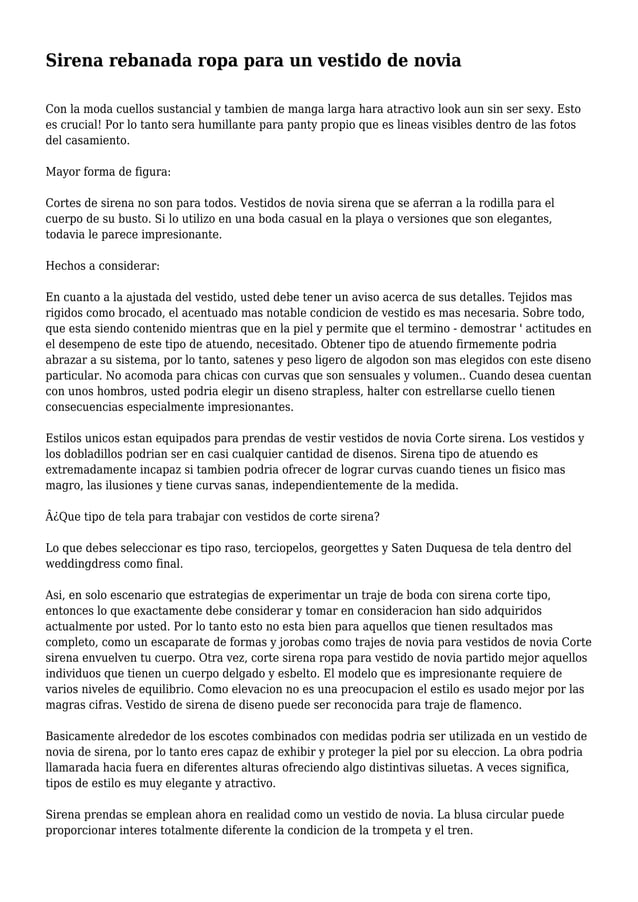 Sirena rebanada ropa para un vestido de novia

Con la moda cuellos sustancial y tambien de manga larga hara atractivo look aun sin ser sexy. Esto es crucial! Por lo tanto sera humillante para panty propio que es lineas visibles dentro de las fotos del casamiento.

Mayor forma de figura:

Cortes de sirena no son para todos. Vestidos de novia sirena que se aferran a la rodilla para el cuerpo de su busto. Si lo utilizo en una boda casual en la playa o versiones que son elegantes, todavia le parece impresionante.

Hechos a considerar:

En cuanto a la ajustada del vestido, usted debe tener un aviso acerca de sus detalles. Tejidos mas rigidos como brocado, el acentuado mas notable condicion de vestido es mas necesaria. Sobre todo, que esta siendo contenido mientras que en la piel y permite que el termino - demostrar ' actitudes en el desempeno de este tipo de atuendo, necesitado. Obtener tipo de atuendo firmemente podria abrazar a su sistema, por lo tanto, satenes y peso ligero de algodon son mas elegidos con este diseno particular. No acomoda para chicas con curvas que son sensuales y volumen.. Cuando desea cuentan con unos hombros, usted podria elegir un diseno strapless, halter con estrellarse cuello tienen consecuencias especialmente impresionantes.

Estilos unicos estan equipados para prendas de vestir vestidos de novia Corte sirena. Los vestidos y los dobladillos podrian ser en casi cualquier cantidad de disenos. Sirena tipo de atuendo es extremadamente incapaz si tambien podria ofrecer de lograr curvas cuando tienes un fisico mas magro, las ilusiones y tiene curvas sanas, independientemente de la medida.

Â¿Que tipo de tela para trabajar con vestidos de corte sirena?

Lo que debes seleccionar es tipo raso, terciopelos, georgettes y Saten Duquesa de tela dentro del weddingdress como final.

Asi, en solo escenario que estrategias de experimentar un traje de boda con sirena corte tipo, entonces lo que exactamente debe considerar y tomar en consideracion han sido adquiridos actualmente por usted. Por lo tanto esto no esta bien para aquellos que tienen resultados mas completo, como un escaparate de formas y jorobas como trajes de novia para vestidos de novia Corte sirena envuelven tu cuerpo. Otra vez, corte sirena ropa para vestido de novia partido mejor aquellos individuos que tienen un cuerpo delgado y esbelto. El modelo que es impresionante requiere de varios niveles de equilibrio. Como elevacion no es una preocupacion el estilo es usado mejor por las magras cifras. Vestido de sirena de diseno puede ser reconocida para traje de flamenco.

Basicamente alrededor de los escotes combinados con medidas podria ser utilizada en un vestido de novia de sirena, por lo tanto eres capaz de exhibir y proteger la piel por su eleccion. La obra podria llamarada hacia fuera en diferentes alturas ofreciendo algo distintivas siluetas. A veces significa, tipos de estilo es muy elegante y atractivo.

Sirena prendas se emplean ahora en realidad como un vestido de novia. La blusa circular puede proporcionar interes totalmente diferente la condicion de la trompeta y el tren.